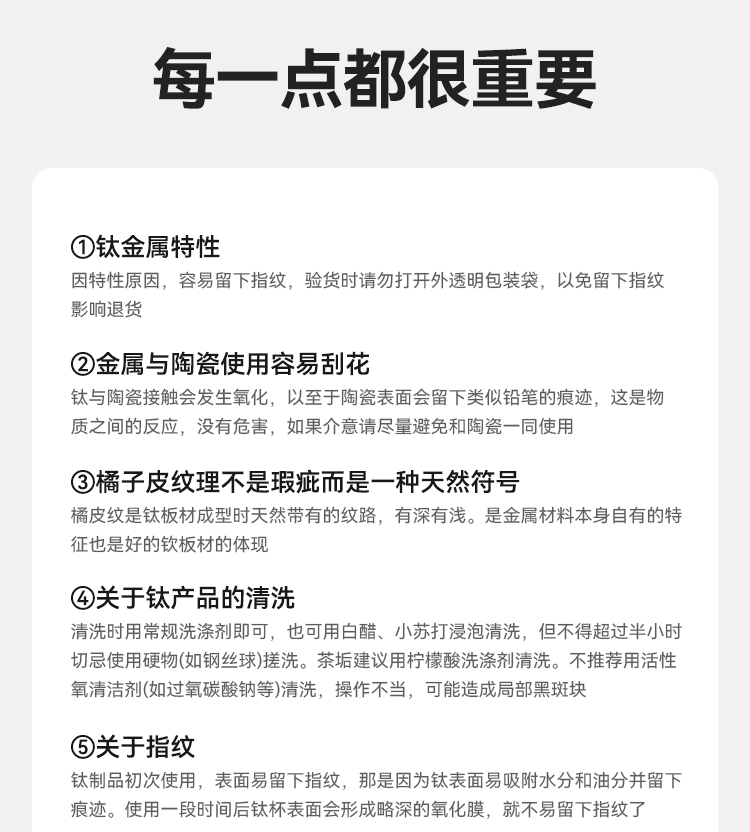 每一点都很重要

①钛金属特性
因特性原因，容易留下指纹，验货时请勿打开外透明包装袋，以免留下指纹影响退货

②金属与陶瓷使用容易刮花
钛与陶瓷接触会发生氧化，以至于陶瓷表面会留下类似铅笔的痕迹，这是物质之间的反应，没有危害，如果介意请尽量避免和陶瓷一同使用

③橘子皮纹理不是瑕疵而是一种天然符号
橘皮纹是钛板材成型时天然带有的纹路，有深有浅。是金属材料本身自有的特征也是好的钦板材的体现

④关于钛产品的清洗
清洗时用常规洗涤剂即可，也可用白醋、小苏打浸泡清洗，但不得超过半小时切忌使用硬物(如钢丝球)搓洗。茶垢建议用柠檬酸洗涤剂清洗。不推荐用活性氧清洁剂(如过氧碳酸钠等)清洗，操作不当，可能造成局部黑斑块

⑤关于指纹
钛制品初次使用，表面易留下指纹，那是因为钛表面易吸附水分和油分并留下痕迹。使用一段时间后钛杯表面会形成略深的氧化膜，就不易留下指纹了